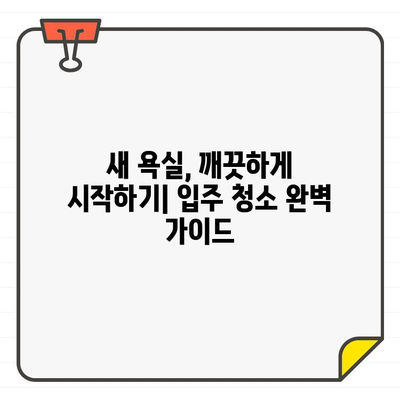 새 욕실, 깨끗하게 시작하기| 입주 청소 완벽 가이드